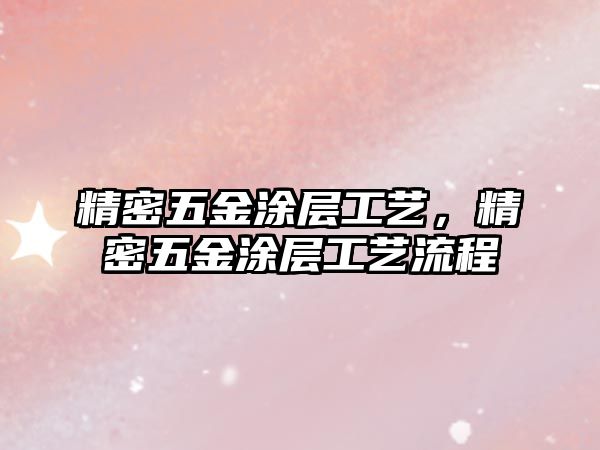 精密五金涂层工艺，精密五金涂层工艺流程